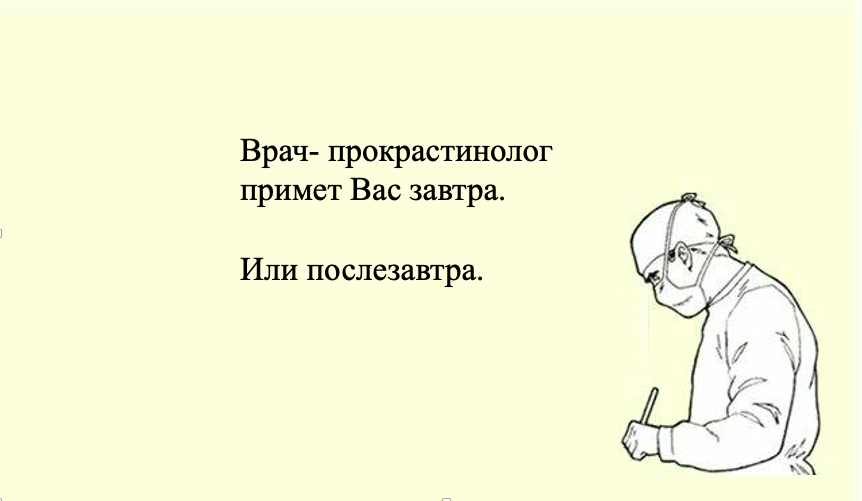 Врач- прокрастинолог примет Вас завтра.

Или послезавтра.